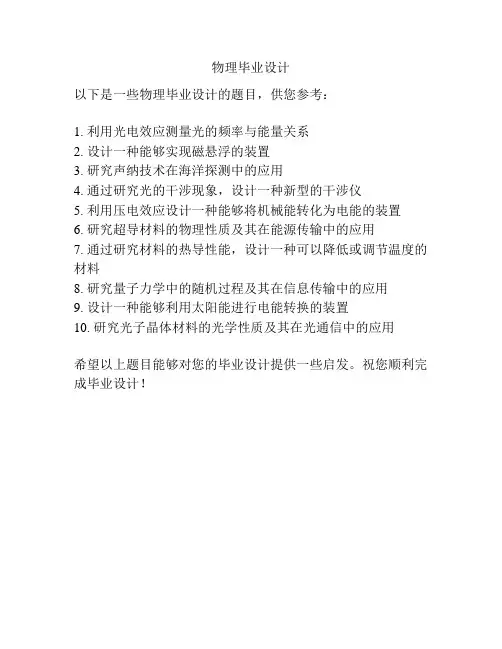 物理毕业设计

以下是一些物理毕业设计的题目，供您参考：

1. 利用光电效应测量光的频率与能量关系
2. 设计一种能够实现磁悬浮的装置
3. 研究声纳技术在海洋探测中的应用
4. 通过研究光的干涉现象，设计一种新型的干涉仪
5. 利用压电效应设计一种能够将机械能转化为电能的装置
6. 研究超导材料的物理性质及其在能源传输中的应用
7. 通过研究材料的热导性能，设计一种可以降低或调节温度的材料
8. 研究量子力学中的随机过程及其在信息传输中的应用
9. 设计一种能够利用太阳能进行电能转换的装置
10. 研究光子晶体材料的光学性质及其在光通信中的应用

希望以上题目能够对您的毕业设计提供一些启发。祝您顺利完成毕业设计！